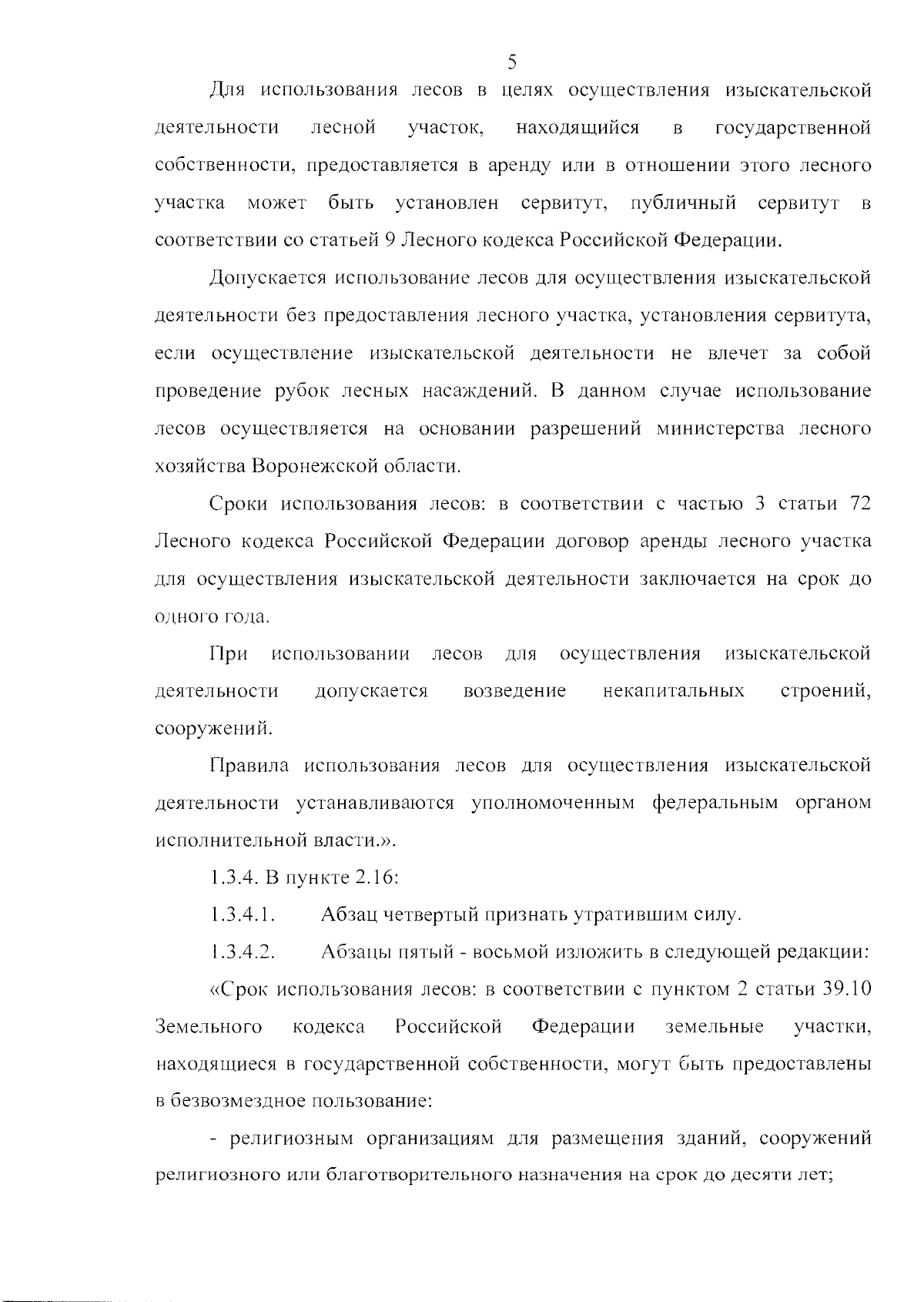 5

Для использования лесов в целях осуществления изыскательской деятельности лесной участок, находящийся в государственной собственности, предоставляется в аренду или в отношении этого лесного участка может быть установлен сервитут, публичный сервитут в соответствии со статьей 9 Лесного кодекса Российской Федерации.

Допускается использование лесов для осуществления изыскательской деятельности без предоставления лесного участка, установления сервитута, если осуществление изыскательской деятельности не влечет за собой проведение рубок лесных насаждений. В данном случае использование лесов осуществляется на основании разрешений министерства лесного хозяйства Воронежской области.

Сроки использования лесов: в соответствии с частью 3 статьи 72 Лесного кодекса Российской Федерации договор аренды лесного участка для осуществления изыскательской деятельности заключается на срок до одного года.

При использовании лесов для осуществления изыскательской деятельности допускается возведение некапитальных строений, сооружений.

Правила использования лесов для осуществления изыскательской деятельности устанавливаются уполномоченным федеральным органом исполнительной власти.».

1.3.4. В пункте 2.16:

1.3.4.1. Абзац четвертый признать утратившим силу.

1.3.4.2. Абзацы пятый - восьмой изложить в следующей редакции:

«Срок использования лесов: в соответствии с пунктом 2 статьи 39.10 Земельного кодекса Российской Федерации земельные участки, находящиеся в государственной собственности, могут быть предоставлены в безвозмездное пользование:

- религиозным организациям для размещения зданий, сооружений религиозного или благотворительного назначения на срок до десяти лет;